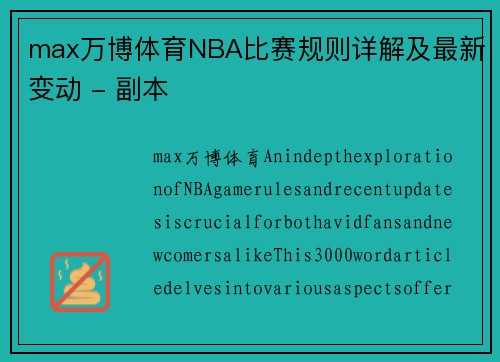 max万博体育NBA比赛规则详解及最新变动 - 副本

max万博体育AnindepthexplorationofNBAgamerulesandrecentupdatesiscrucialforbothavidfansandnewcomersalikeThis3000wordarticledelvesintovariousaspectsoffer